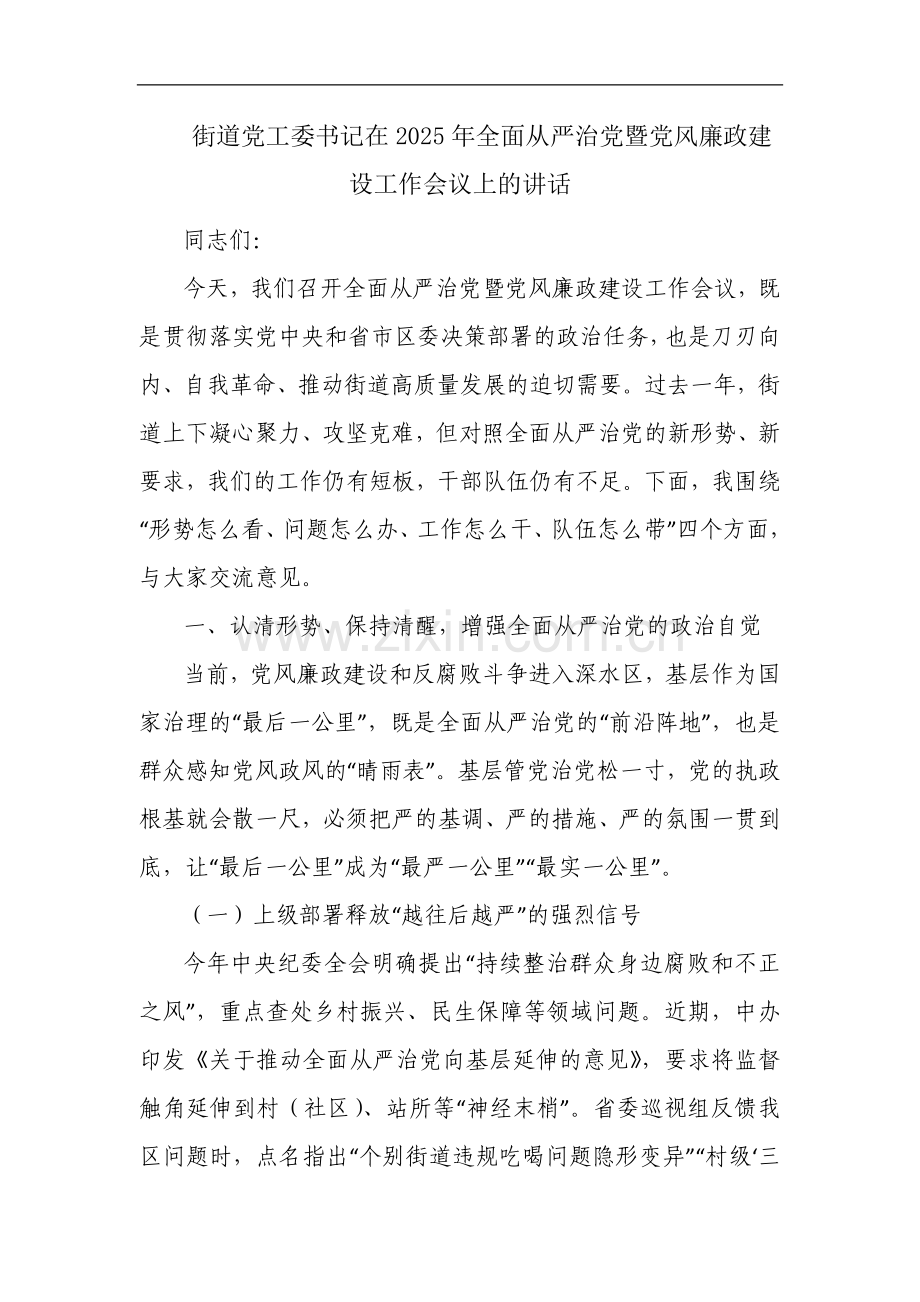 街道党工委书记在2025年全面从严治党暨党风廉政建设工作会议上的讲话

同志们:

今天，我们召开全面从严治党暨党风廉政建设工作会议，既是贯彻落实党中央和省市区委决策部署的政治任务，也是刀刃向内、自我革命、推动街道高质量发展的迫切需要。过去一年，街道上下凝心聚力、攻坚克难，但对照全面从严治党的新形势、新要求，我们的工作仍有短板，干部队伍仍有不足。下面，我围绕“形势怎么看、问题怎么办、工作怎么干、队伍怎么带”四个方面，与大家交流意见。

一、认清形势、保持清醒，增强全面从严治党的政治自觉

当前，党风廉政建设和反腐败斗争进入深水区，基层作为国家治理的“最后一公里”，既是全面从严治党的“前沿阵地”，也是群众感知党风政风的“晴雨表”。基层管党治党松一寸，党的执政根基就会散一尺，必须把严的基调、严的措施、严的氛围一贯到底，让“最后一公里”成为“最严一公里”“最实一公里”。

（一）上级部署释放“越往后越严”的强烈信号

今年中央纪委全会明确提出“持续整治群众身边腐败和不正之风”，重点查处乡村振兴、民生保障等领域问题。近期，中办印发《关于推动全面从严治党向基层延伸的意见》，要求将监督触角延伸到村（社区）、站所等“神经末梢”。省委巡视组反馈我区问题时，点名指出“个别街道违规吃喝问题隐形变异”“村级‘三

www.zixin.com.cn